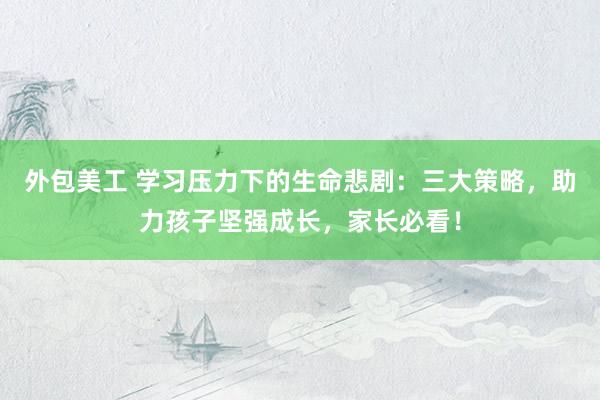 外包美工 学习压力下的生命悲剧：三大策略，助力孩子坚强成长，家长必看！